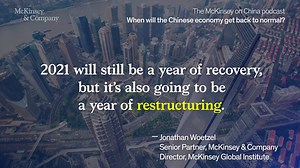 McKinsey & Company

The McKinsey on China podcast
When will the Chinese economy get back to normal?

2021 will still be a year of recovery, but it's also going to be a year of restructuring.

— Jonathan Woetzel
Senior Partner, McKinsey & Company
Director, McKinsey Global Institute